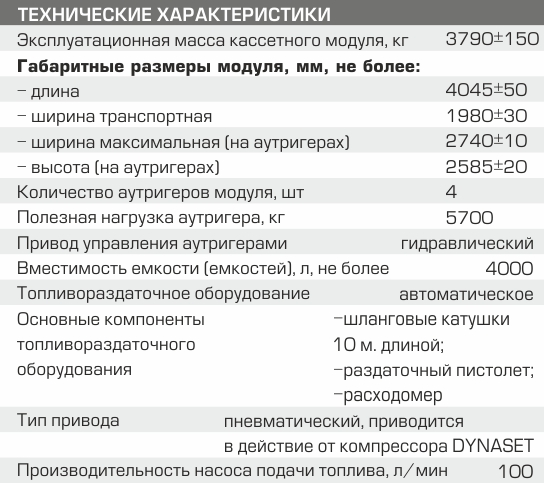 ТЕХНИЧЕСКИЕ ХАРАКТЕРИСТИКИ

| | |
|---|---|
| Эксплуатационная масса кассетного модуля, кг | 3790±150 |
| **Габаритные размеры модуля, мм, не более:** | |
| – длина | 4045±50 |
| – ширина транспортная | 1980±30 |
| – ширина максимальная (на аутригерах) | 2740±10 |
| – высота (на аутригерах) | 2585±20 |
| Количество аутригеров модуля, шт | 4 |
| Полезная нагрузка аутригера, кг | 5700 |
| Привод управления аутригерами | гидравлический |
| Вместимость емкости (емкостей), л, не более | 4000 |
| Топливораздаточное оборудование | автоматическое |
| Основные компоненты топливораздаточного оборудования | –шланговые катушки 10 м. длиной; –раздаточный пистолет; –расходомер |
| Тип привода | пневматический, приводится в действие от компрессора DYNASET |
| Производительность насоса подачи топлива, л/мин | 100 |